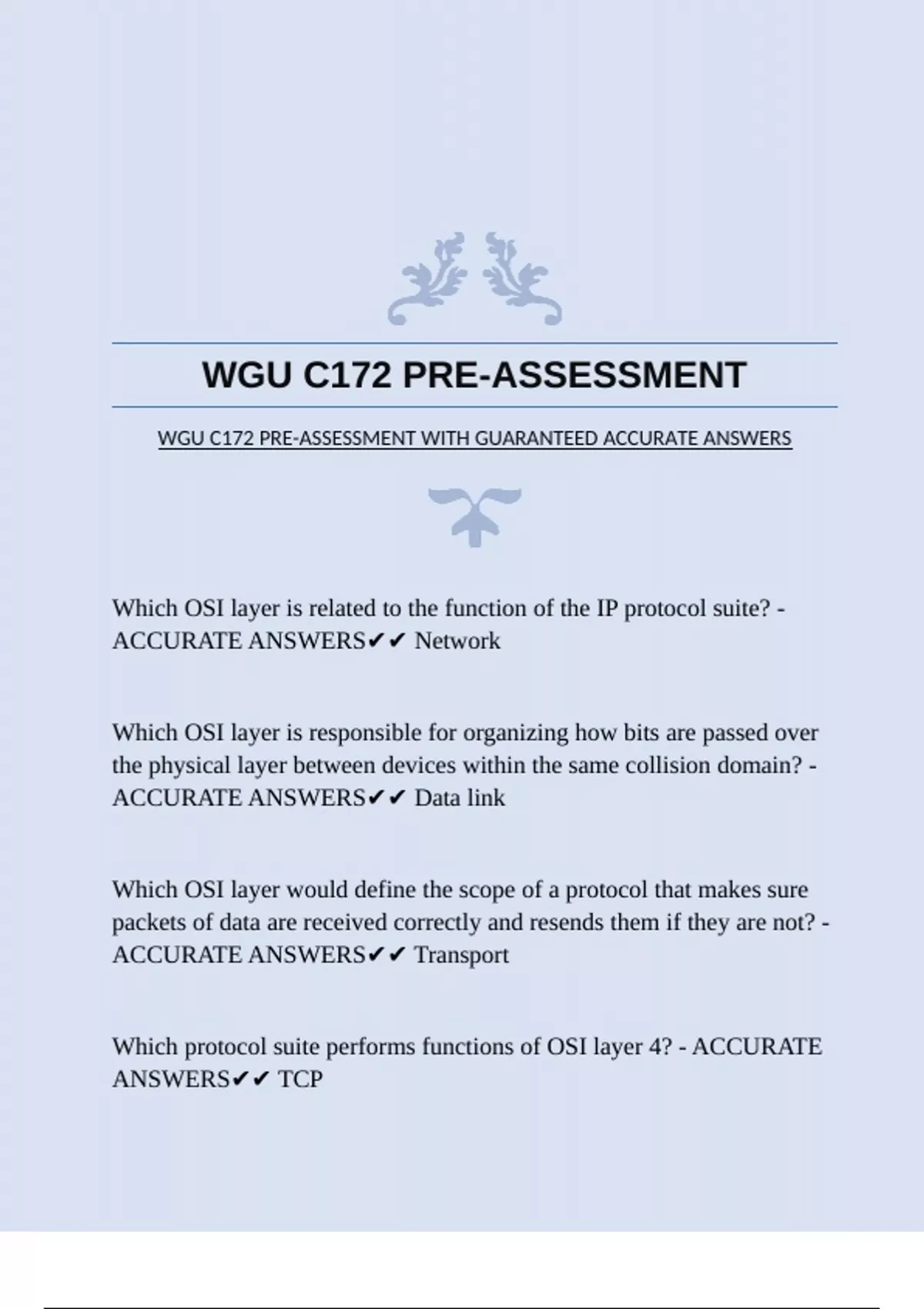 WGU C172 PRE-ASSESSMENT

WGU C172 PRE-ASSESSMENT WITH GUARANTEED ACCURATE ANSWERS

Which OSI layer is related to the function of the IP protocol suite? - ACCURATE ANSWERS✔✔ Network

Which OSI layer is responsible for organizing how bits are passed over the physical layer between devices within the same collision domain? - ACCURATE ANSWERS✔✔ Data link

Which OSI layer would define the scope of a protocol that makes sure packets of data are received correctly and resends them if they are not? - ACCURATE ANSWERS✔✔ Transport

Which protocol suite performs functions of OSI layer 4? - ACCURATE ANSWERS✔✔ TCP